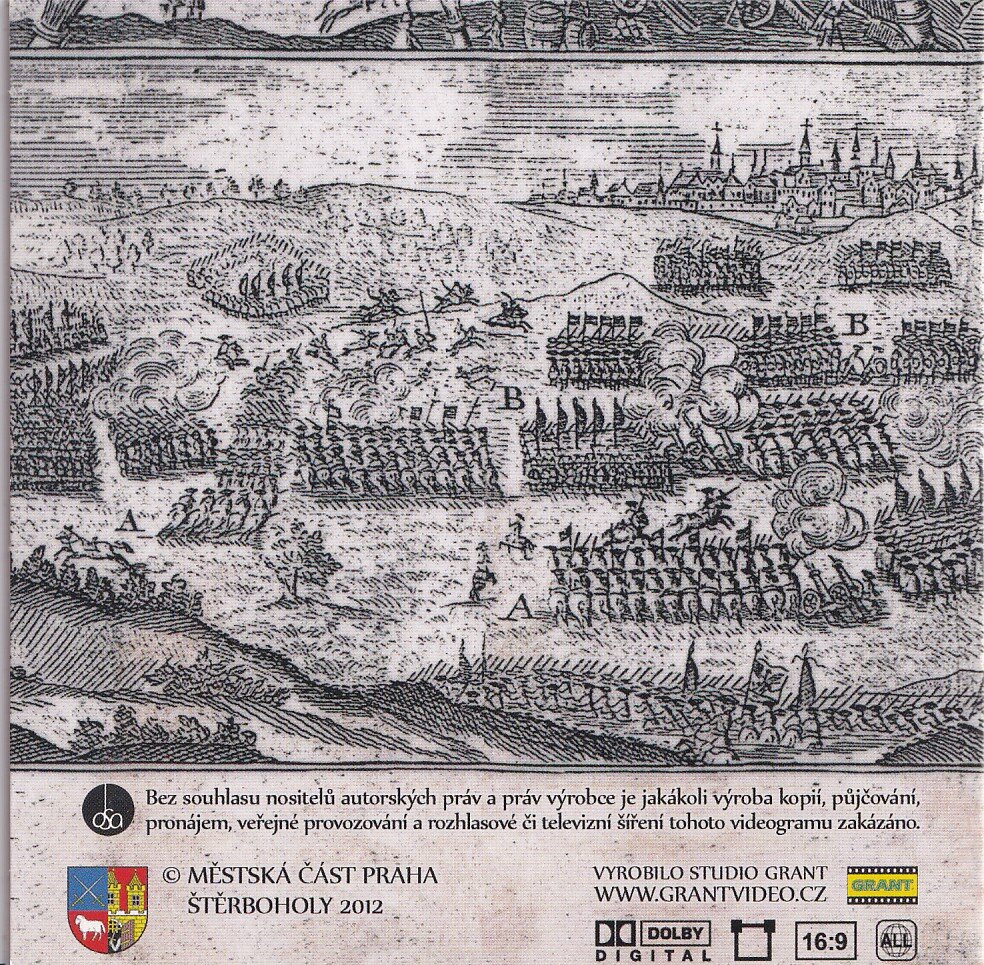 B

B

A

A

Bez souhlasu nositelů autorských práv a práv výrobce je jakákoli výroba kopií, půjčování, pronájem, veřejné provozování a rozhlasové či televizní šíření tohoto videogramu zakázáno.

© MĚSTSKÁ ČÁST PRAHA
ŠTĚRBOHOLY 2012

VYROBILO STUDIO GRANT
WWW.GRANTVIDEO.CZ

GRANT

DOLBY
DIGITAL

16:9

ALL